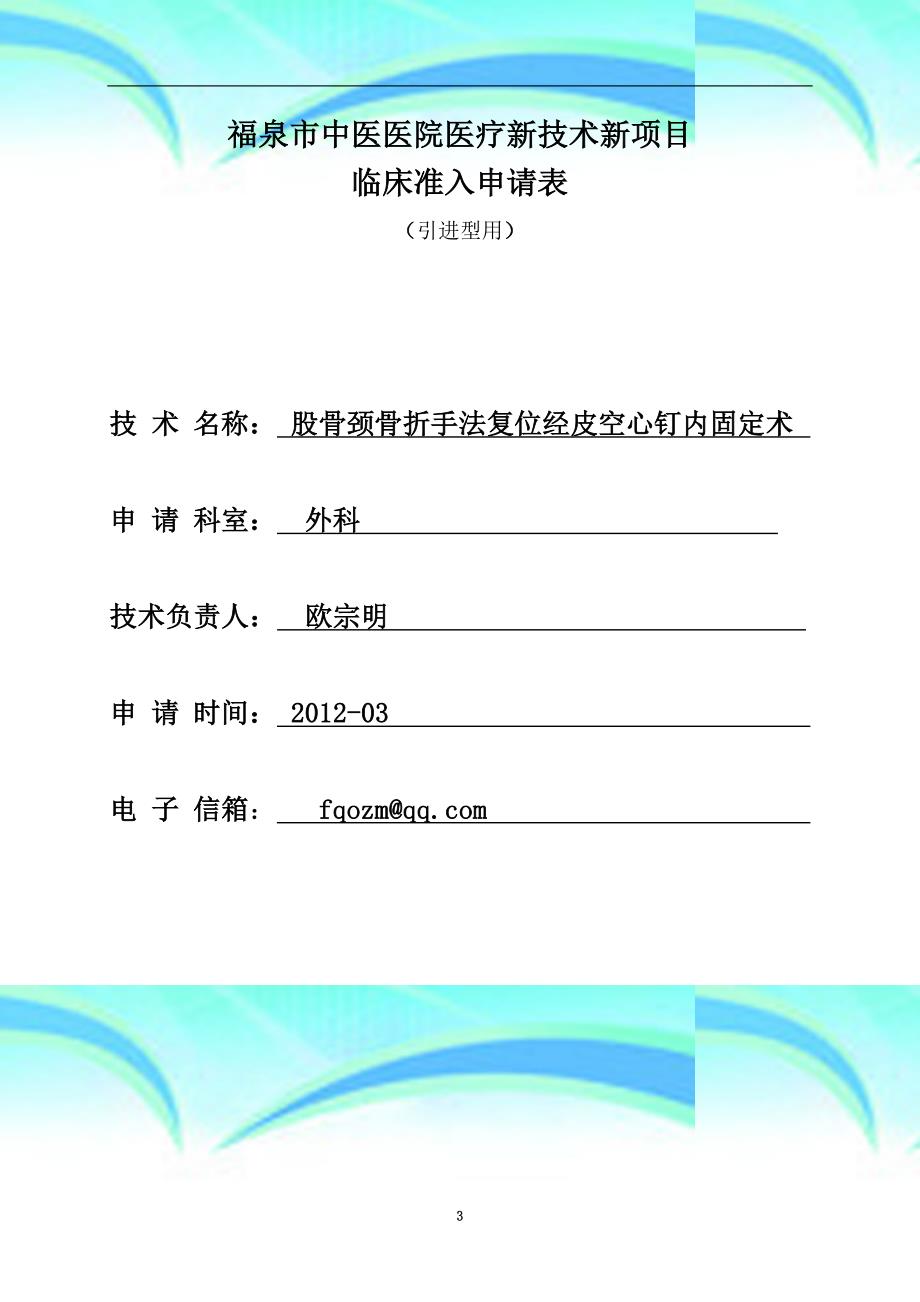 福泉市中医医院医疗新技术新项目
临床准入申请表
（引进型用）

技 术 名称： 股骨颈骨折手法复位经皮空心钉内固定术

申 请 科室： 外科

技术负责人： 欧宗明

申 请 时间： 2012-03

电 子 信箱： fqozm@qq.com

3